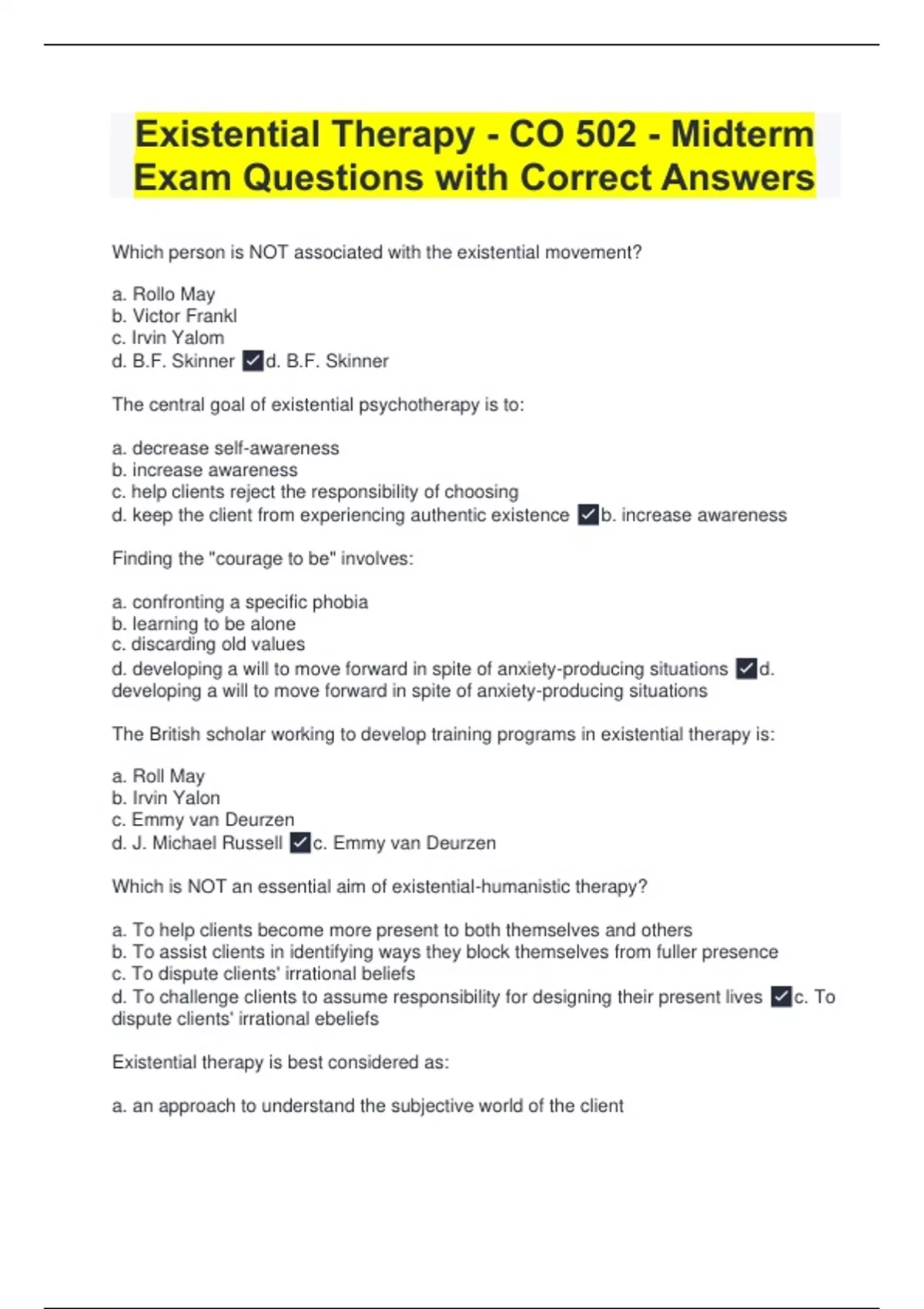 Existential Therapy - CO 502 - Midterm Exam Questions with Correct Answers

Which person is NOT associated with the existential movement?

a. Rollo May
b. Victor Frankl
c. Irvin Yalom
d. B.F. Skinner ✓d. B.F. Skinner

The central goal of existential psychotherapy is to:

a. decrease self-awareness
b. increase awareness
c. help clients reject the responsibility of choosing
d. keep the client from experiencing authentic existence ✓b. increase awareness

Finding the "courage to be" involves:

a. confronting a specific phobia
b. learning to be alone
c. discarding old values
d. developing a will to move forward in spite of anxiety-producing situations ✓d. developing a will to move forward in spite of anxiety-producing situations

The British scholar working to develop training programs in existential therapy is:

a. Roll May
b. Irvin Yalon
c. Emmy van Deurzen
d. J. Michael Russell ✓c. Emmy van Deurzen

Which is NOT an essential aim of existential-humanistic therapy?

a. To help clients become more present to both themselves and others
b. To assist clients in identifying ways they block themselves from fuller presence
c. To dispute clients' irrational beliefs
d. To challenge clients to assume responsibility for designing their present lives ✓c. To dispute clients' irrational ebeliefs

Existential therapy is best considered as:

a. an approach to understand the subjective world of the client